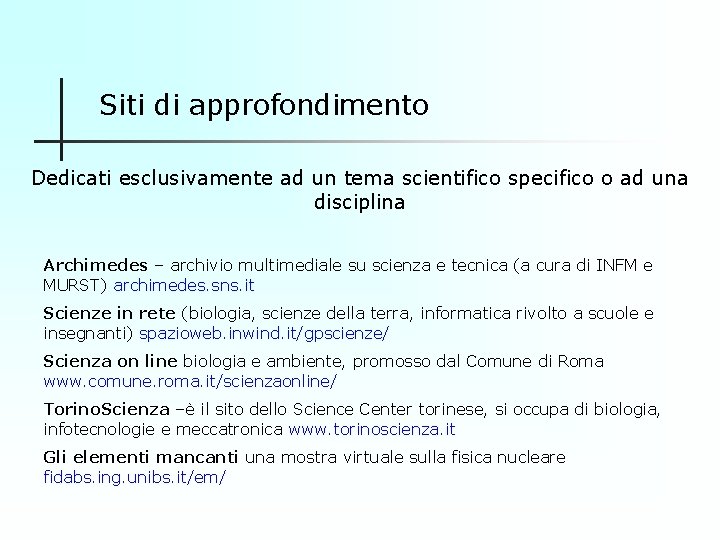 Siti di approfondimento

Dedicati esclusivamente ad un tema scientifico specifico o ad una disciplina

Archimedes – archivio multimediale su scienza e tecnica (a cura di INFM e MURST) archimedes.sns.it

Scienze in rete (biologia, scienze della terra, informatica rivolto a scuole e insegnanti) spazioweb.inwind.it/gpscienze/

Scienza on line biologia e ambiente, promosso dal Comune di Roma www.comune.roma.it/scienzaonline/

TorinoScienza –è il sito dello Science Center torinese, si occupa di biologia, infotecnologie e meccatronica www.torinoscienza.it

Gli elementi mancanti una mostra virtuale sulla fisica nucleare fidabs.ing.unibs.it/em/